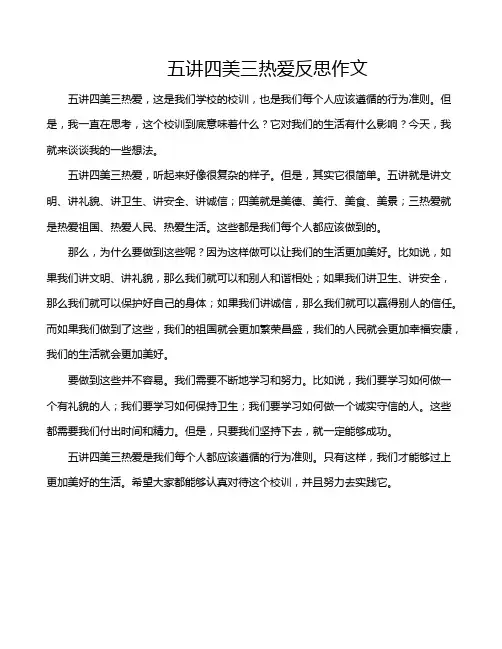 五讲四美三热爱反思作文

五讲四美三热爱，这是我们学校的校训，也是我们每个人应该遵循的行为准则。但是，我一直在思考，这个校训到底意味着什么？它对我们的生活有什么影响？今天，我就来谈谈我的一些想法。

五讲四美三热爱，听起来好像很复杂的样子。但是，其实它很简单。五讲就是讲文明、讲礼貌、讲卫生、讲安全、讲诚信；四美就是美德、美行、美食、美景；三热爱就是热爱祖国、热爱人民、热爱生活。这些都是我们每个人都应该做到的。

那么，为什么要做到这些呢？因为这样做可以让我们的生活更加美好。比如说，如果我们讲文明、讲礼貌，那么我们就可以和别人和谐相处；如果我们讲卫生、讲安全，那么我们就可以保护好自己的身体；如果我们讲诚信，那么我们就可以赢得别人的信任。而如果我们做到了这些，我们的祖国就会更加繁荣昌盛，我们的人民就会更加幸福安康，我们的生活就会更加美好。

要做到这些并不容易。我们需要不断地学习和努力。比如说，我们要学习如何做一个有礼貌的人；我们要学习如何保持卫生；我们要学习如何做一个诚实守信的人。这些都需要我们付出时间和精力。但是，只要我们坚持下去，就一定能够成功。

五讲四美三热爱是我们每个人都应该遵循的行为准则。只有这样，我们才能够过上更加美好的生活。希望大家都能够认真对待这个校训，并且努力去实践它。